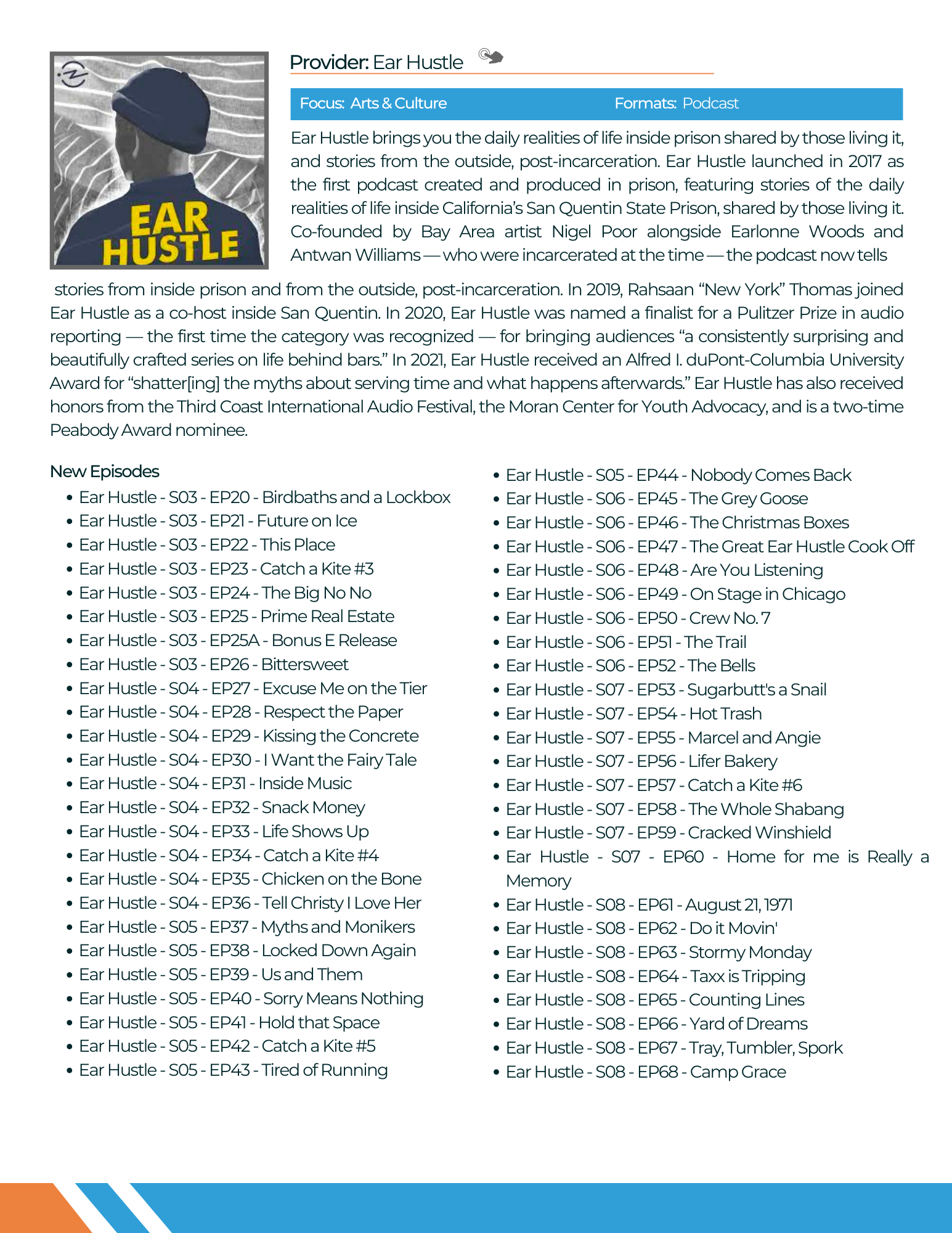 EAR HUSTLE

Provider: Ear Hustle

Focus: Arts & Culture Formats: Podcast

Ear Hustle brings you the daily realities of life inside prison shared by those living it, and stories from the outside, post-incarceration. Ear Hustle launched in 2017 as the first podcast created and produced in prison, featuring stories of the daily realities of life inside California's San Quentin State Prison, shared by those living it. Co-founded by Bay Area artist Nigel Poor alongside Earlonne Woods and Antwan Williams — who were incarcerated at the time — the podcast now tells stories from inside prison and from the outside, post-incarceration. In 2019, Rahsaan "New York" Thomas joined Ear Hustle as a co-host inside San Quentin. In 2020, Ear Hustle was named a finalist for a Pulitzer Prize in audio reporting — the first time the category was recognized — for bringing audiences "a consistently surprising and beautifully crafted series on life behind bars." In 2021, Ear Hustle received an Alfred I. duPont-Columbia University Award for "shatter[ing] the myths about serving time and what happens afterwards." Ear Hustle has also received honors from the Third Coast International Audio Festival, the Moran Center for Youth Advocacy, and is a two-time Peabody Award nominee.

New Episodes
- Ear Hustle - S03 - EP20 - Birdbaths and a Lockbox
- Ear Hustle - S03 - EP21 - Future on Ice
- Ear Hustle - S03 - EP22 - This Place
- Ear Hustle - S03 - EP23 - Catch a Kite #3
- Ear Hustle - S03 - EP24 - The Big No No
- Ear Hustle - S03 - EP25 - Prime Real Estate
- Ear Hustle - S03 - EP25A - Bonus E Release
- Ear Hustle - S03 - EP26 - Bittersweet
- Ear Hustle - S04 - EP27 - Excuse Me on the Tier
- Ear Hustle - S04 - EP28 - Respect the Paper
- Ear Hustle - S04 - EP29 - Kissing the Concrete
- Ear Hustle - S04 - EP30 - I Want the Fairy Tale
- Ear Hustle - S04 - EP31 - Inside Music
- Ear Hustle - S04 - EP32 - Snack Money
- Ear Hustle - S04 - EP33 - Life Shows Up
- Ear Hustle - S04 - EP34 - Catch a Kite #4
- Ear Hustle - S04 - EP35 - Chicken on the Bone
- Ear Hustle - S04 - EP36 - Tell Christy I Love Her
- Ear Hustle - S05 - EP37 - Myths and Monikers
- Ear Hustle - S05 - EP38 - Locked Down Again
- Ear Hustle - S05 - EP39 - Us and Them
- Ear Hustle - S05 - EP40 - Sorry Means Nothing
- Ear Hustle - S05 - EP41 - Hold that Space
- Ear Hustle - S05 - EP42 - Catch a Kite #5
- Ear Hustle - S05 - EP43 - Tired of Running

- Ear Hustle - S05 - EP44 - Nobody Comes Back
- Ear Hustle - S06 - EP45 - The Grey Goose
- Ear Hustle - S06 - EP46 - The Christmas Boxes
- Ear Hustle - S06 - EP47 - The Great Ear Hustle Cook Off
- Ear Hustle - S06 - EP48 - Are You Listening
- Ear Hustle - S06 - EP49 - On Stage in Chicago
- Ear Hustle - S06 - EP50 - Crew No. 7
- Ear Hustle - S06 - EP51 - The Trail
- Ear Hustle - S06 - EP52 - The Bells
- Ear Hustle - S07 - EP53 - Sugarbutt's a Snail
- Ear Hustle - S07 - EP54 - Hot Trash
- Ear Hustle - S07 - EP55 - Marcel and Angie
- Ear Hustle - S07 - EP56 - Lifer Bakery
- Ear Hustle - S07 - EP57 - Catch a Kite #6
- Ear Hustle - S07 - EP58 - The Whole Shabang
- Ear Hustle - S07 - EP59 - Cracked Winshield
- Ear Hustle - S07 - EP60 - Home for me is Really a Memory
- Ear Hustle - S08 - EP61 - August 21, 1971
- Ear Hustle - S08 - EP62 - Do it Movin'
- Ear Hustle - S08 - EP63 - Stormy Monday
- Ear Hustle - S08 - EP64 - Taxx is Tripping
- Ear Hustle - S08 - EP65 - Counting Lines
- Ear Hustle - S08 - EP66 - Yard of Dreams
- Ear Hustle - S08 - EP67 - Tray, Tumbler, Spork
- Ear Hustle - S08 - EP68 - Camp Grace